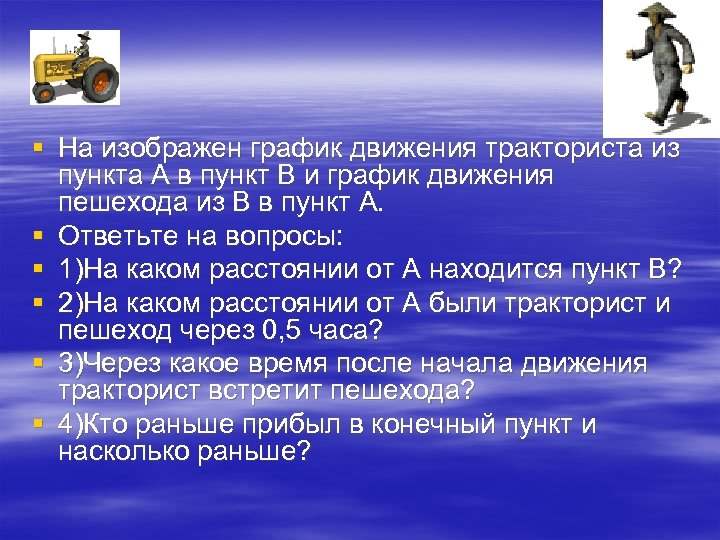 На изображен график движения тракториста из пункта А в пункт В и график движения пешехода из В в пункт А.

Ответьте на вопросы:

1)На каком расстоянии от А находится пункт В?

2)На каком расстоянии от А были тракторист и пешеход через 0,5 часа?

3)Через какое время после начала движения тракторист встретит пешехода?

4)Кто раньше прибыл в конечный пункт и насколько раньше?